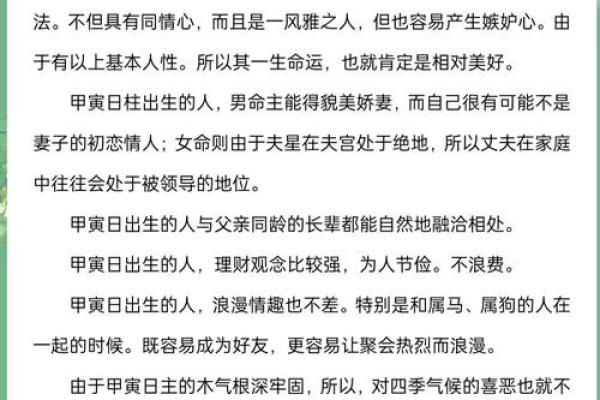 法。不但具有同情心，而且是一风雅之人，但也容易产生嫉妒心。由于有以上基本人性。所以其一生命运，也就肯定是相对美好。

甲寅日柱出生的人，男命主能得貌美娇妻，而自己很有可能不是妻子的初恋情人；女命则由于夫星在夫宫处于绝地，所以丈夫在家庭中往往会处于被领导的地位。

甲寅日出生的人与父亲同龄的长辈都能自然地融洽相处。

甲寅日出生的人，理财观念比较强，为人节俭。不浪费。

甲寅日出生的人，浪漫情趣也不差。特别是和属马、属狗的人在一起的时候。既容易成为好友，更容易让聚会热烈而浪漫。

由于甲寅日主的木气根深牢固，所以，对四季气候的喜恶也就不